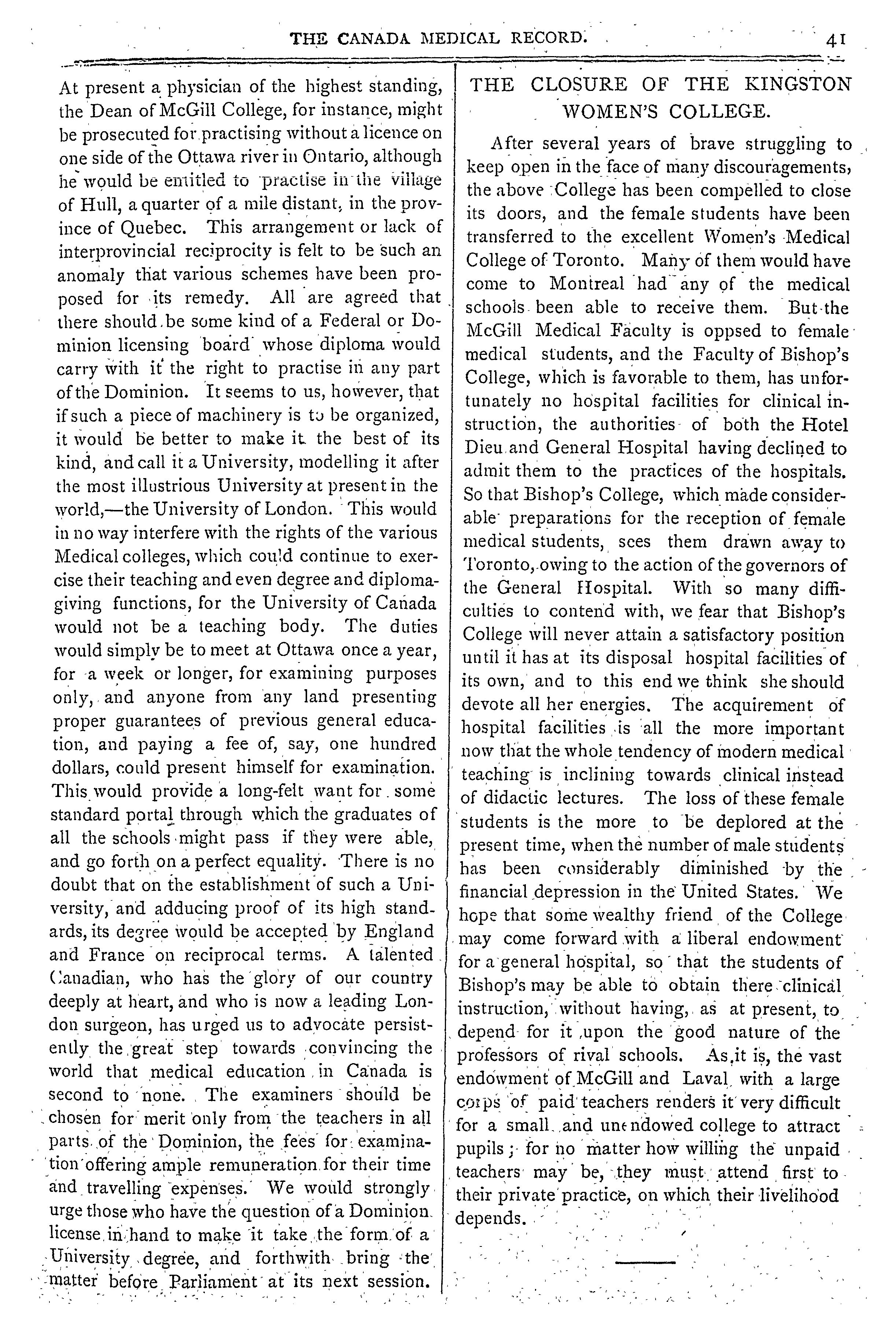 THE CANADA MEDICAL RECORD. 41

At present a physician of the highest standing, the Dean of McGill College, for instance, might be prosecuted for practising without a licence on one side of the Ottawa river in Ontario, although he would be entitled to practise in the village of Hull, a quarter of a mile distant, in the province of Quebec. This arrangement or lack of interprovincial reciprocity is felt to be such an anomaly that various schemes have been proposed for its remedy. All are agreed that there should be some kind of a Federal or Dominion licensing board whose diploma would carry with it the right to practise in any part of the Dominion. It seems to us, however, that if such a piece of machinery is to be organized, it would be better to make it the best of its kind, and call it a University, modelling it after the most illustrious University at present in the world,—the University of London. This would in no way interfere with the rights of the various Medical colleges, which could continue to exercise their teaching and even degree and diploma-giving functions, for the University of Canada would not be a teaching body. The duties would simply be to meet at Ottawa once a year, for a week or longer, for examining purposes only, and anyone from any land presenting proper guarantees of previous general education, and paying a fee of, say, one hundred dollars, could present himself for examination. This would provide a long-felt want for some standard portal through which the graduates of all the schools might pass if they were able, and go forth on a perfect equality. There is no doubt that on the establishment of such a University, and adducing proof of its high standards, its degree would be accepted by England and France on reciprocal terms. A talented Canadian, who has the glory of our country deeply at heart, and who is now a leading London surgeon, has urged us to advocate persistently the great step towards convincing the world that medical education in Canada is second to none. The examiners should be chosen for merit only from the teachers in all parts of the Dominion, the fees for examination offering ample remuneration for their time and travelling expenses. We would strongly urge those who have the question of a Dominion license in hand to make it take the form of a University degree, and forthwith bring the matter before Parliament at its next session.

THE CLOSURE OF THE KINGSTON WOMEN'S COLLEGE.

After several years of brave struggling to keep open in the face of many discouragements, the above College has been compelled to close its doors, and the female students have been transferred to the excellent Women's Medical College of Toronto. Many of them would have come to Montreal had any of the medical schools been able to receive them. But the McGill Medical Faculty is oppsed to female medical students, and the Faculty of Bishop's College, which is favorable to them, has unfortunately no hospital facilities for clinical instruction, the authorities of both the Hotel Dieu and General Hospital having declined to admit them to the practices of the hospitals. So that Bishop's College, which made considerable preparations for the reception of female medical students, sees them drawn away to Toronto, owing to the action of the governors of the General Hospital. With so many difficulties to contend with, we fear that Bishop's College will never attain a satisfactory position until it has at its disposal hospital facilities of its own, and to this end we think she should devote all her energies. The acquirement of hospital facilities is all the more important now that the whole tendency of modern medical teaching is inclining towards clinical instead of didactic lectures. The loss of these female students is the more to be deplored at the present time, when the number of male students has been considerably diminished by the financial depression in the United States. We hope that some wealthy friend of the College may come forward with a liberal endowment for a general hospital, so that the students of Bishop's may be able to obtain there clinical instruction, without having, as at present, to depend for it upon the good nature of the professors of rival schools. As it is, the vast endowment of McGill and Laval with a large corps of paid teachers renders it very difficult for a small and unendowed college to attract pupils; for no matter how willing the unpaid teachers may be, they must attend first to their private practice, on which their livelihood depends.